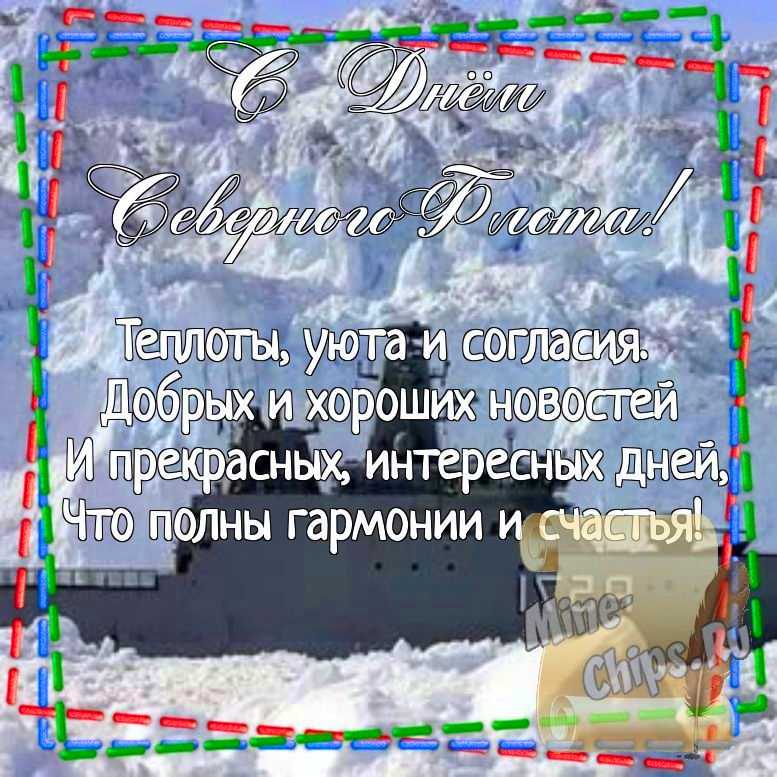 С Днём Северного Флота!

Теплоты, уюта и согласия.
Добрых и хороших новостей
И прекрасных, интересных дней,
Что полны гармонии и счастья!

Mine-Chips.Ru